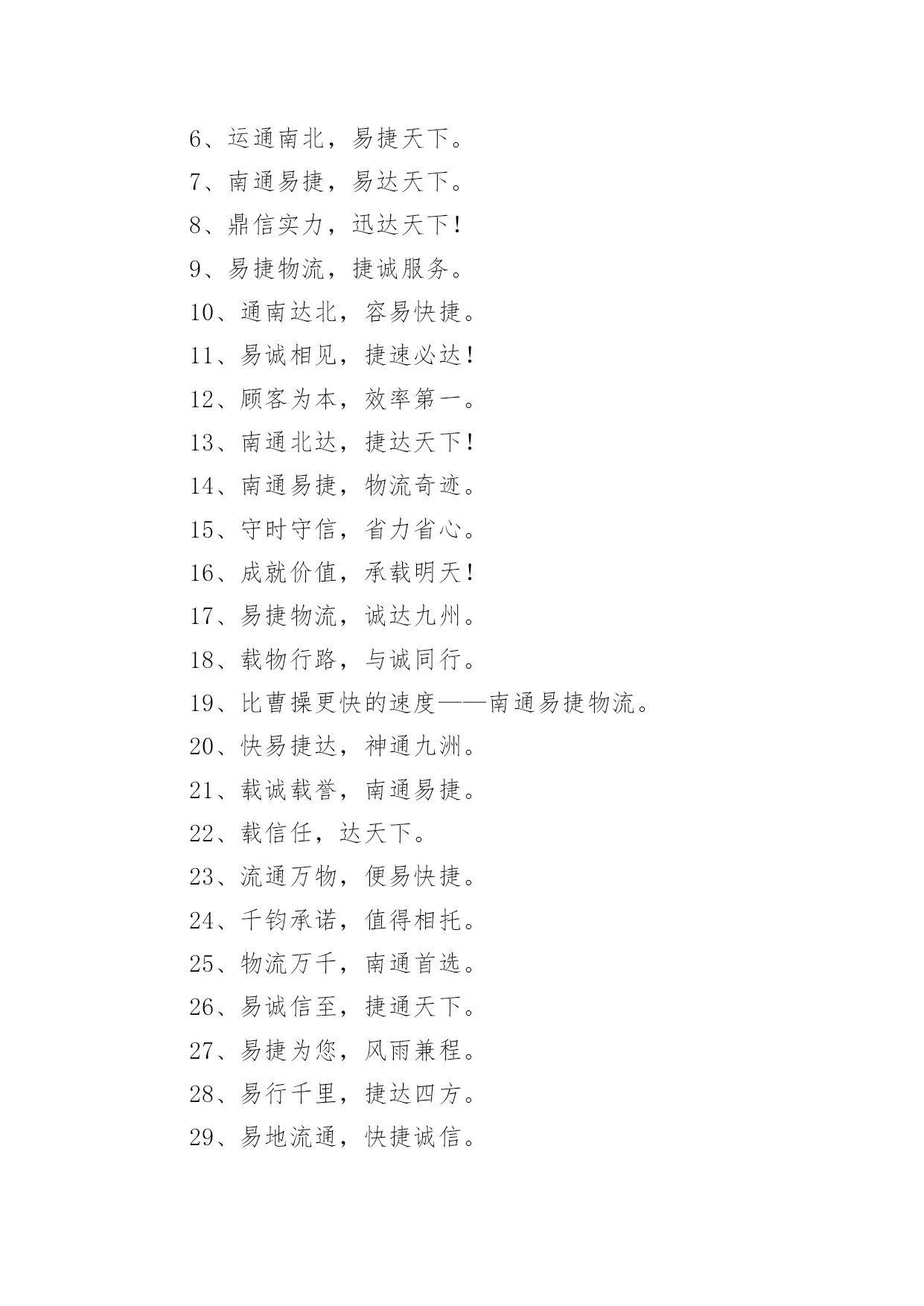 6、运通南北，易捷天下。

7、南通易捷，易达天下。

8、鼎信实力，迅达天下！

9、易捷物流，捷诚服务。

10、通南达北，容易快捷。

11、易诚相见，捷速必达！

12、顾客为本，效率第一。

13、南通北达，捷达天下！

14、南通易捷，物流奇迹。

15、守时守信，省力省心。

16、成就价值，承载明天！

17、易捷物流，诚达九州。

18、载物行路，与诚同行。

19、比曹操更快的速度——南通易捷物流。

20、快易捷达，神通九洲。

21、载诚载誉，南通易捷。

22、载信任，达天下。

23、流通万物，便易快捷。

24、千钧承诺，值得相托。

25、物流万千，南通首选。

26、易诚信至，捷通天下。

27、易捷为您，风雨兼程。

28、易行千里，捷达四方。

29、易地流通，快捷诚信。